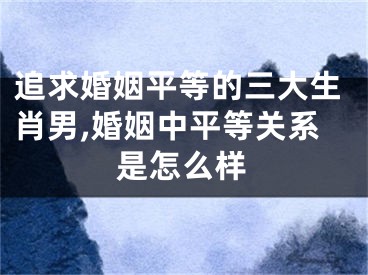 追求婚姻平等的三大生肖男,婚姻中平等关系是怎么样